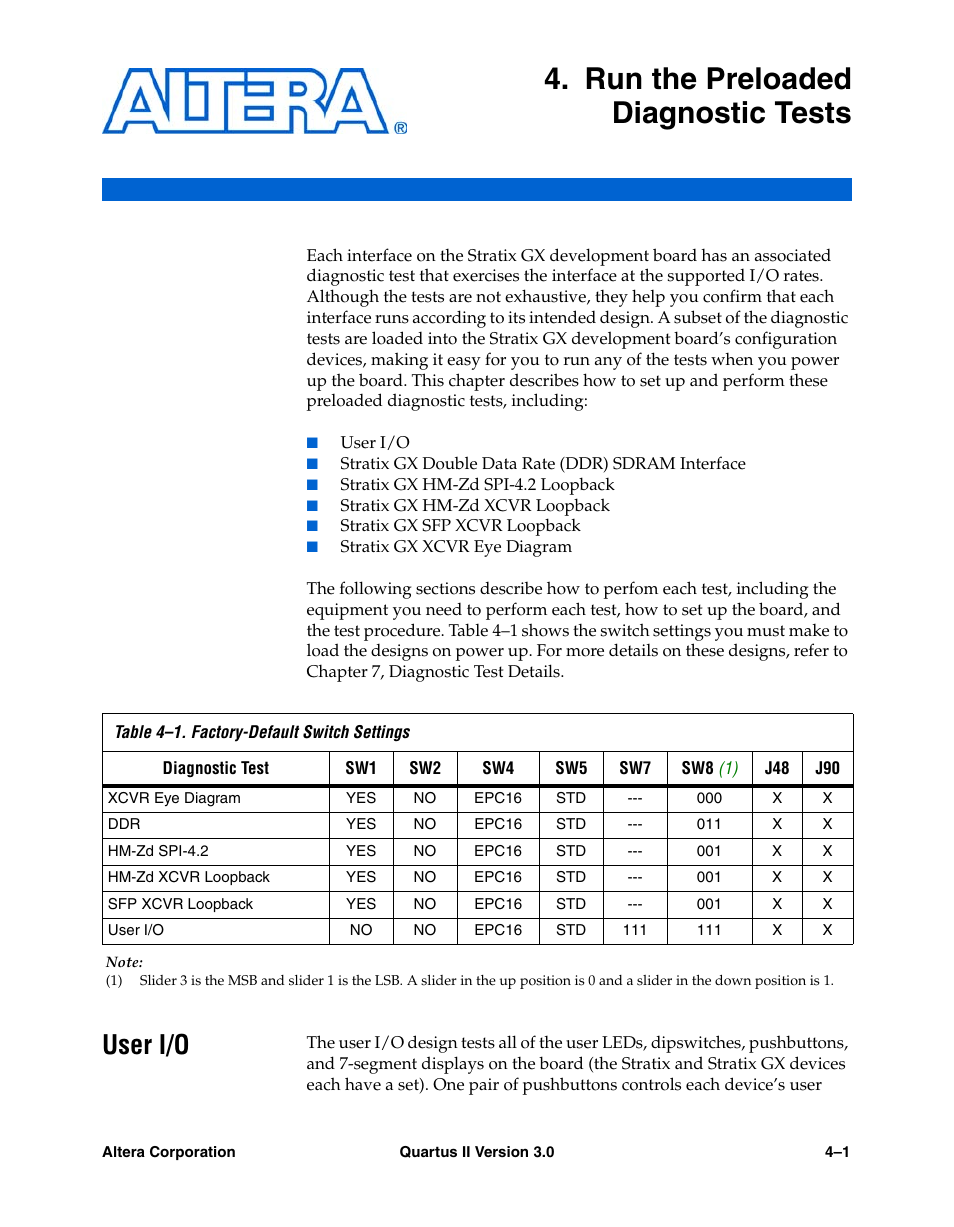 ALTERA®

4. Run the Preloaded Diagnostic Tests

Each interface on the Stratix GX development board has an associated diagnostic test that exercises the interface at the supported I/O rates. Although the tests are not exhaustive, they help you confirm that each interface runs according to its intended design. A subset of the diagnostic tests are loaded into the Stratix GX development board's configuration devices, making it easy for you to run any of the tests when you power up the board. This chapter describes how to set up and perform these preloaded diagnostic tests, including:

■ User I/O
■ Stratix GX Double Data Rate (DDR) SDRAM Interface
■ Stratix GX HM-Zd SPI-4.2 Loopback
■ Stratix GX HM-Zd XCVR Loopback
■ Stratix GX SFP XCVR Loopback
■ Stratix GX XCVR Eye Diagram

The following sections describe how to perfom each test, including the equipment you need to perform each test, how to set up the board, and the test procedure. Table 4–1 shows the switch settings you must make to load the designs on power up. For more details on these designs, refer to Chapter 7, Diagnostic Test Details.

Table 4–1. Factory-Default Switch Settings

| Diagnostic Test | SW1 | SW2 | SW4 | SW5 | SW7 | SW8 (1) | J48 | J90 |
|---|---|---|---|---|---|---|---|---|
| XCVR Eye Diagram | YES | NO | EPC16 | STD | --- | 000 | X | X |
| DDR | YES | NO | EPC16 | STD | --- | 011 | X | X |
| HM-Zd SPI-4.2 | YES | NO | EPC16 | STD | --- | 001 | X | X |
| HM-Zd XCVR Loopback | YES | NO | EPC16 | STD | --- | 001 | X | X |
| SFP XCVR Loopback | YES | NO | EPC16 | STD | --- | 001 | X | X |
| User I/O | NO | NO | EPC16 | STD | 111 | 111 | X | X |

Note:
(1) Slider 3 is the MSB and slider 1 is the LSB. A slider in the up position is 0 and a slider in the down position is 1.

User I/O

The user I/O design tests all of the user LEDs, dipswitches, pushbuttons, and 7-segment displays on the board (the Stratix and Stratix GX devices each have a set). One pair of pushbuttons controls each device's user

Altera Corporation Quartus II Version 3.0 4–1